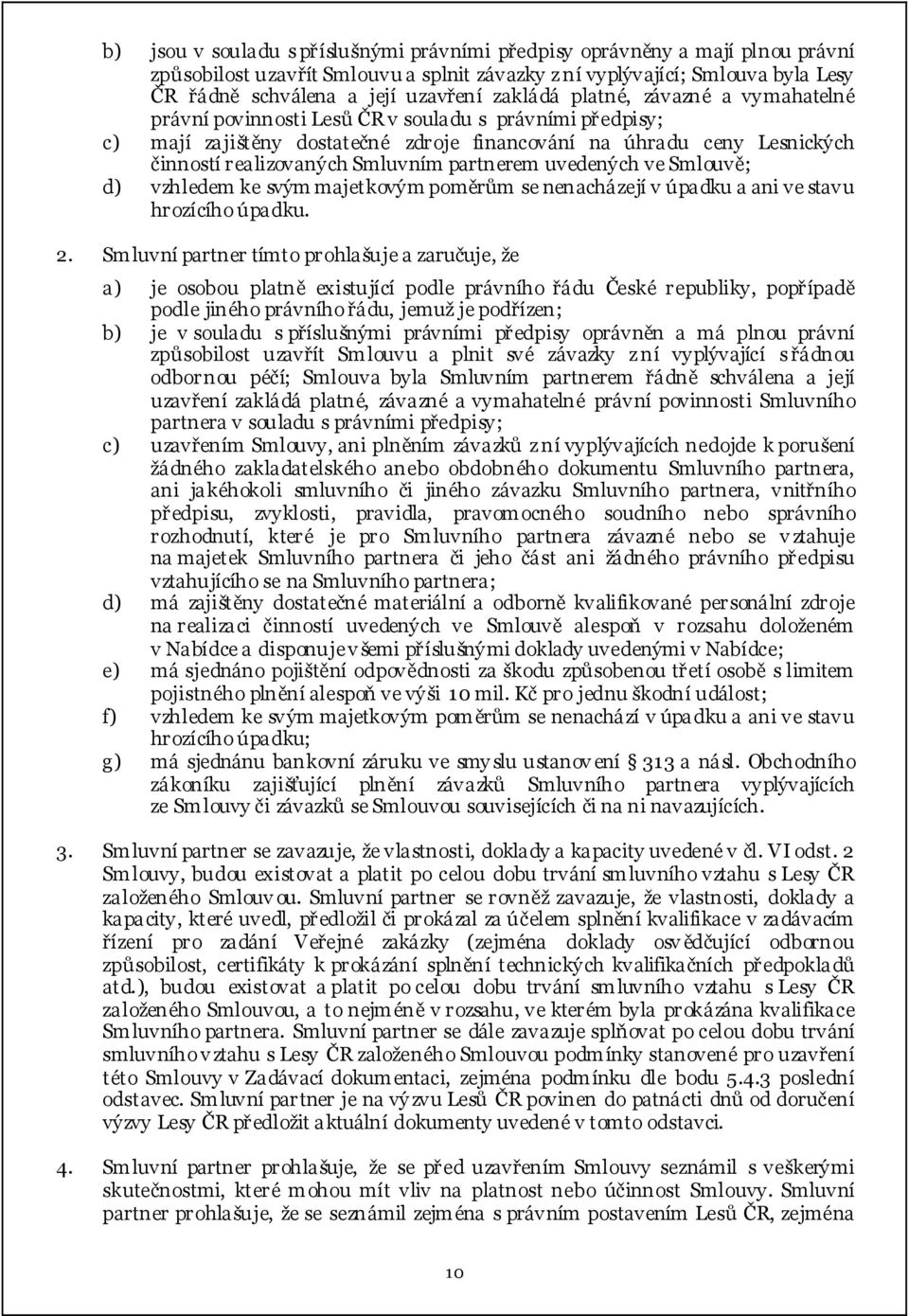 b) jsou v souladu s příslušnými právními předpisy oprávněny a mají plnou právní způsobilost uzavřít Smlouvu a splnit závazky z ní vyplývající; Smlouva byla Lesy ČR řádně schválena a její uzavření zakládá platné, závazné a vymahatelné právní povinnosti Lesů ČR v souladu s právními předpisy;

c) mají zajištěny dostatečné zdroje financování na úhradu ceny Lesnických činností realizovaných Smluvním partnerem uvedených ve Smlouvě;

d) vzhledem ke svým majetkovým poměrům se nenacházejí v úpadku a ani ve stavu hrozícího úpadku.

2. Smluvní partner tímto prohlašuje a zaručuje, že

a) je osobou platně existující podle právního řádu České republiky, popřípadě podle jiného právního řádu, jemuž je podřízen;

b) je v souladu s příslušnými právními předpisy oprávněn a má plnou právní způsobilost uzavřít Smlouvu a plnit své závazky z ní vyplývající s řádnou odbornou péčí; Smlouva byla Smluvním partnerem řádně schválena a její uzavření zakládá platné, závazné a vymahatelné právní povinnosti Smluvního partnera v souladu s právními předpisy;

c) uzavřením Smlouvy, ani plněním závazků z ní vyplývajících nedojde k porušení žádného zakladatelského anebo obdobného dokumentu Smluvního partnera, ani jakéhokoli smluvního či jiného závazku Smluvního partnera, vnitřního předpisu, zvyklosti, pravidla, pravomocného soudního nebo správního rozhodnutí, které je pro Smluvního partnera závazné nebo se vztahuje na majetek Smluvního partnera či jeho část ani žádného právního předpisu vztahujícího se na Smluvního partnera;

d) má zajištěny dostatečné materiální a odborně kvalifikované personální zdroje na realizaci činností uvedených ve Smlouvě alespoň v rozsahu doloženém v Nabídce a disponuje všemi příslušnými doklady uvedenými v Nabídce;

e) má sjednáno pojištění odpovědnosti za škodu způsobenou třetí osobě s limitem pojistného plnění alespoň ve výši 10 mil. Kč pro jednu škodní událost;

f) vzhledem ke svým majetkovým poměrům se nenachází v úpadku a ani ve stavu hrozícího úpadku;

g) má sjednánu bankovní záruku ve smyslu ustanovení § 313 a násl. Obchodního zákoníku zajišťující plnění závazků Smluvního partnera vyplývajících ze Smlouvy či závazků se Smlouvou souvisejících či na ni navazujících.

3. Smluvní partner se zavazuje, že vlastnosti, doklady a kapacity uvedené v čl. VI odst. 2 Smlouvy, budou existovat a platit po celou dobu trvání smluvního vztahu s Lesy ČR založeného Smlouvou. Smluvní partner se rovněž zavazuje, že vlastnosti, doklady a kapacity, které uvedl, předložil či prokázal za účelem splnění kvalifikace v zadávacím řízení pro zadání Veřejné zakázky (zejména doklady osvědčující odbornou způsobilost, certifikáty k prokázání splnění technických kvalifikačních předpokladů atd.), budou existovat a platit po celou dobu trvání smluvního vztahu s Lesy ČR založeného Smlouvou, a to nejméně v rozsahu, ve kterém byla prokázána kvalifikace Smluvního partnera. Smluvní partner se dále zavazuje splňovat po celou dobu trvání smluvního vztahu s Lesy ČR založeného Smlouvou podmínky stanovené pro uzavření této Smlouvy v Zadávací dokumentaci, zejména podmínku dle bodu 5.4.3 poslední odstavec. Smluvní partner je na výzvu Lesů ČR povinen do patnácti dnů od doručení výzvy Lesy ČR předložit aktuální dokumenty uvedené v tomto odstavci.

4. Smluvní partner prohlašuje, že se před uzavřením Smlouvy seznámil s veškerými skutečnostmi, které mohou mít vliv na platnost nebo účinnost Smlouvy. Smluvní partner prohlašuje, že se seznámil zejména s právním postavením Lesů ČR, zejména

10